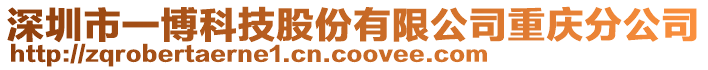 深圳市一博科技股份有限公司重庆分公司
http://zqrobertaerne1.cn.coovee.com